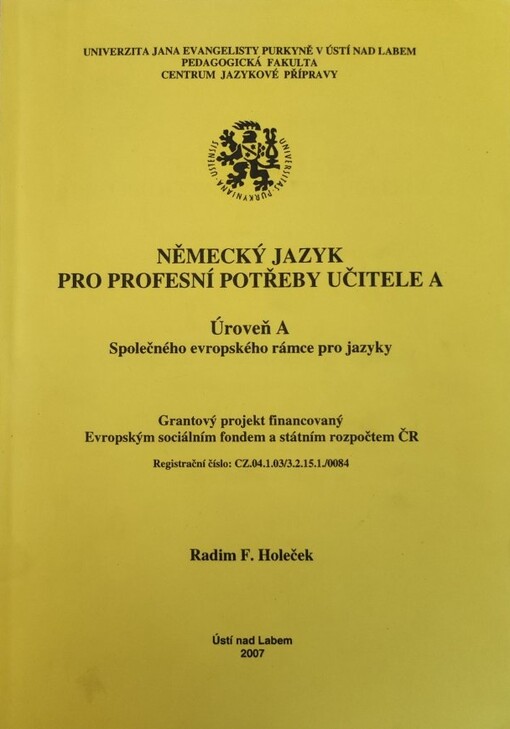 UNIVERZITA JANA EVANGELISTY PURKYNĚ V ÚSTÍ NAD LABEM
PEDAGOGICKÁ FAKULTA
CENTRUM JAZYKOVÉ PŘÍPRAVY

UNIVERSITAS PURKYNIANA USTENSIS

NĚMECKÝ JAZYK
PRO PROFESNÍ POTŘEBY UČITELE A

Úroveň A
Společného evropského rámce pro jazyky

Grantový projekt financovaný
Evropským sociálním fondem a státním rozpočtem ČR

Registrační číslo: CZ.04.1.03/3.2.15.1./0084

Radim F. Holeček

Ústí nad Labem
2007